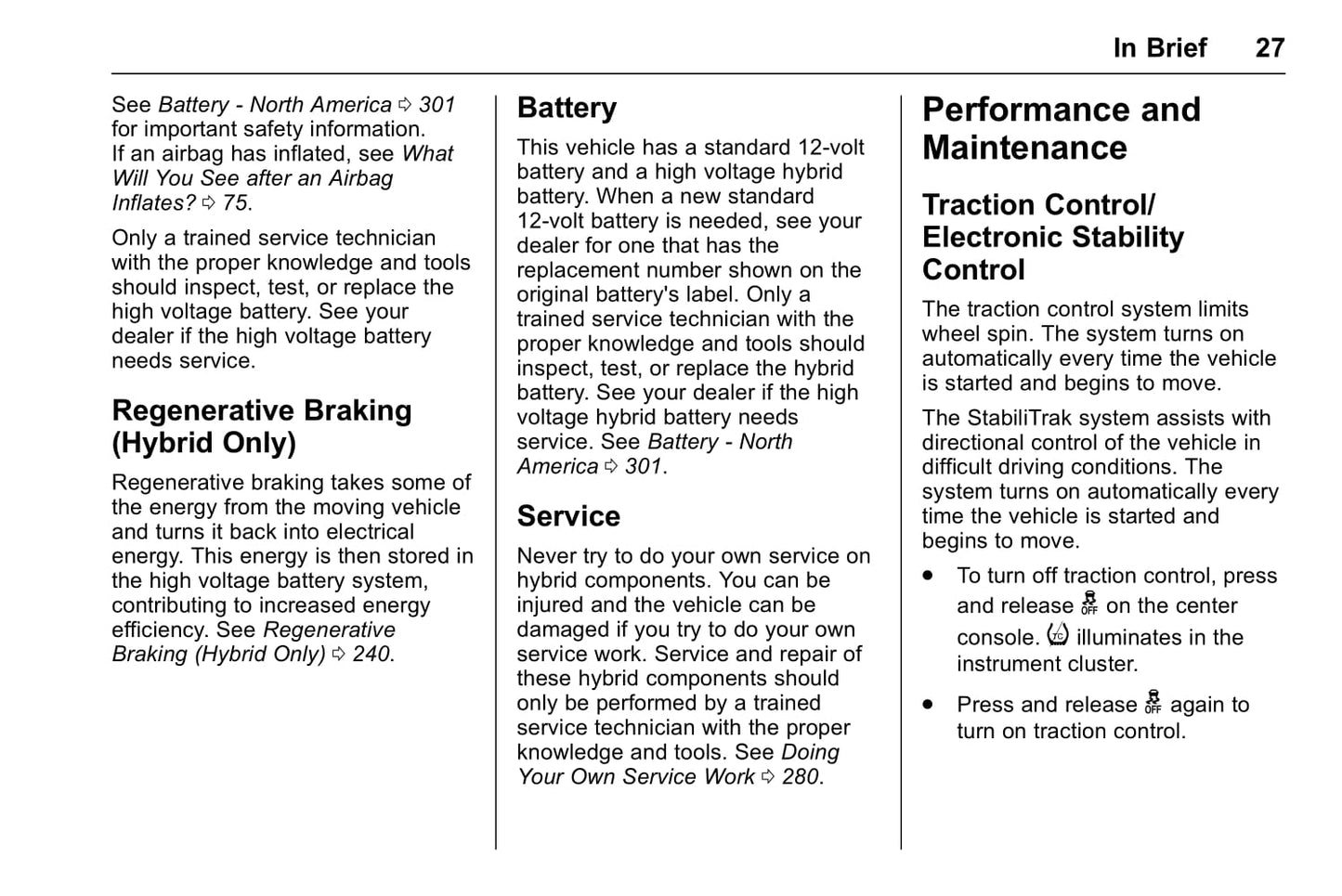 In Brief 27

See Battery - North America ⇨ 301 for important safety information.
If an airbag has inflated, see What Will You See after an Airbag Inflates? ⇨ 75.

Only a trained service technician with the proper knowledge and tools should inspect, test, or replace the high voltage battery. See your dealer if the high voltage battery needs service.

Regenerative Braking (Hybrid Only)

Regenerative braking takes some of the energy from the moving vehicle and turns it back into electrical energy. This energy is then stored in the high voltage battery system, contributing to increased energy efficiency. See Regenerative Braking (Hybrid Only) ⇨ 240.

Battery

This vehicle has a standard 12-volt battery and a high voltage hybrid battery. When a new standard 12-volt battery is needed, see your dealer for one that has the replacement number shown on the original battery's label. Only a trained service technician with the proper knowledge and tools should inspect, test, or replace the hybrid battery. See your dealer if the high voltage hybrid battery needs service. See Battery - North America ⇨ 301.

Service

Never try to do your own service on hybrid components. You can be injured and the vehicle can be damaged if you try to do your own service work. Service and repair of these hybrid components should only be performed by a trained service technician with the proper knowledge and tools. See Doing Your Own Service Work ⇨ 280.

Performance and Maintenance

Traction Control/ Electronic Stability Control

The traction control system limits wheel spin. The system turns on automatically every time the vehicle is started and begins to move.

The StabiliTrak system assists with directional control of the vehicle in difficult driving conditions. The system turns on automatically every time the vehicle is started and begins to move.

• To turn off traction control, press and release OFF on the center console. TC illuminates in the instrument cluster.

• Press and release OFF again to turn on traction control.